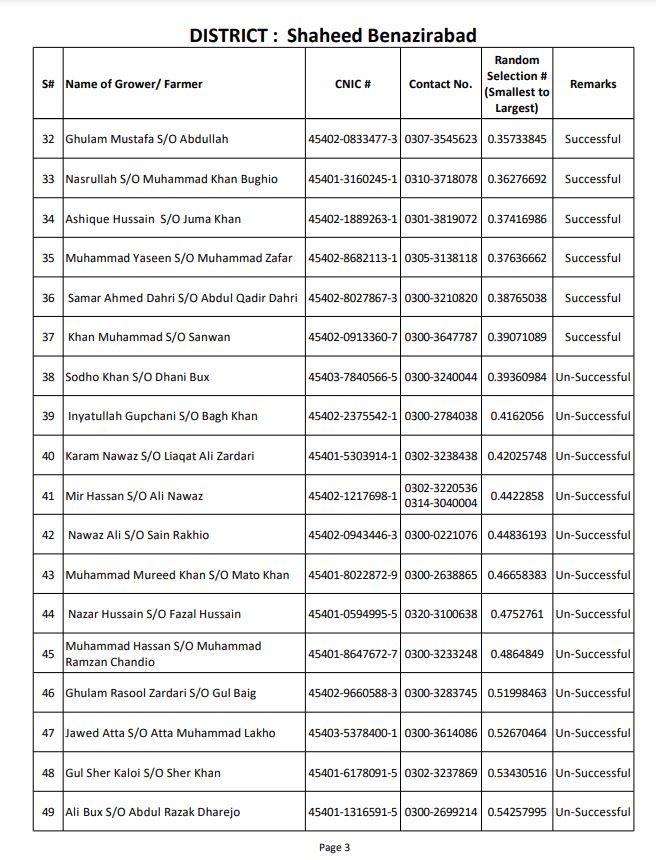 DISTRICT : Shaheed Benazirabad

| S# | Name of Grower/ Farmer | CNIC # | Contact No. | Random Selection # (Smallest to Largest) | Remarks |
|---|---|---|---|---|---|
| 32 | Ghulam Mustafa S/O Abdullah | 45402-0833477-3 | 0307-3545623 | 0.35733845 | Successful |
| 33 | Nasrullah S/O Muhammad Khan Bughio | 45401-3160245-1 | 0310-3718078 | 0.36276692 | Successful |
| 34 | Ashique Hussain S/O Juma Khan | 45402-1889263-1 | 0301-3819072 | 0.37416986 | Successful |
| 35 | Muhammad Yaseen S/O Muhammad Zafar | 45402-8682113-1 | 0305-3138118 | 0.37636662 | Successful |
| 36 | Samar Ahmed Dahri S/O Abdul Qadir Dahri | 45402-8027867-3 | 0300-3210820 | 0.38765038 | Successful |
| 37 | Khan Muhammad S/O Sanwan | 45402-0913360-7 | 0300-3647787 | 0.39071089 | Successful |
| 38 | Sodho Khan S/O Dhani Bux | 45403-7840566-5 | 0300-3240044 | 0.39360984 | Un-Successful |
| 39 | Inyatullah Gupchani S/O Bagh Khan | 45402-2375542-1 | 0300-2784038 | 0.4162056 | Un-Successful |
| 40 | Karam Nawaz S/O Liaqat Ali Zardari | 45401-5303914-1 | 0302-3238438 | 0.42025748 | Un-Successful |
| 41 | Mir Hassan S/O Ali Nawaz | 45402-1217698-1 | 0302-3220536 0314-3040004 | 0.4422858 | Un-Successful |
| 42 | Nawaz Ali S/O Sain Rakhio | 45402-0943446-3 | 0300-0221076 | 0.44836193 | Un-Successful |
| 43 | Muhammad Mureed Khan S/O Mato Khan | 45401-8022872-9 | 0300-2638865 | 0.46658383 | Un-Successful |
| 44 | Nazar Hussain S/O Fazal Hussain | 45401-0594995-5 | 0320-3100638 | 0.4752761 | Un-Successful |
| 45 | Muhammad Hassan S/O Muhammad Ramzan Chandio | 45401-8647672-7 | 0300-3233248 | 0.4864849 | Un-Successful |
| 46 | Ghulam Rasool Zardari S/O Gul Baig | 45402-9660588-3 | 0300-3283745 | 0.51998463 | Un-Successful |
| 47 | Jawed Atta S/O Atta Muhammad Lakho | 45403-5378400-1 | 0300-3614086 | 0.52670464 | Un-Successful |
| 48 | Gul Sher Kaloi S/O Sher Khan | 45401-6178091-5 | 0302-3237869 | 0.53430516 | Un-Successful |
| 49 | Ali Bux S/O Abdul Razak Dharejo | 45401-1316591-5 | 0300-2699214 | 0.54257995 | Un-Successful |

Page 3